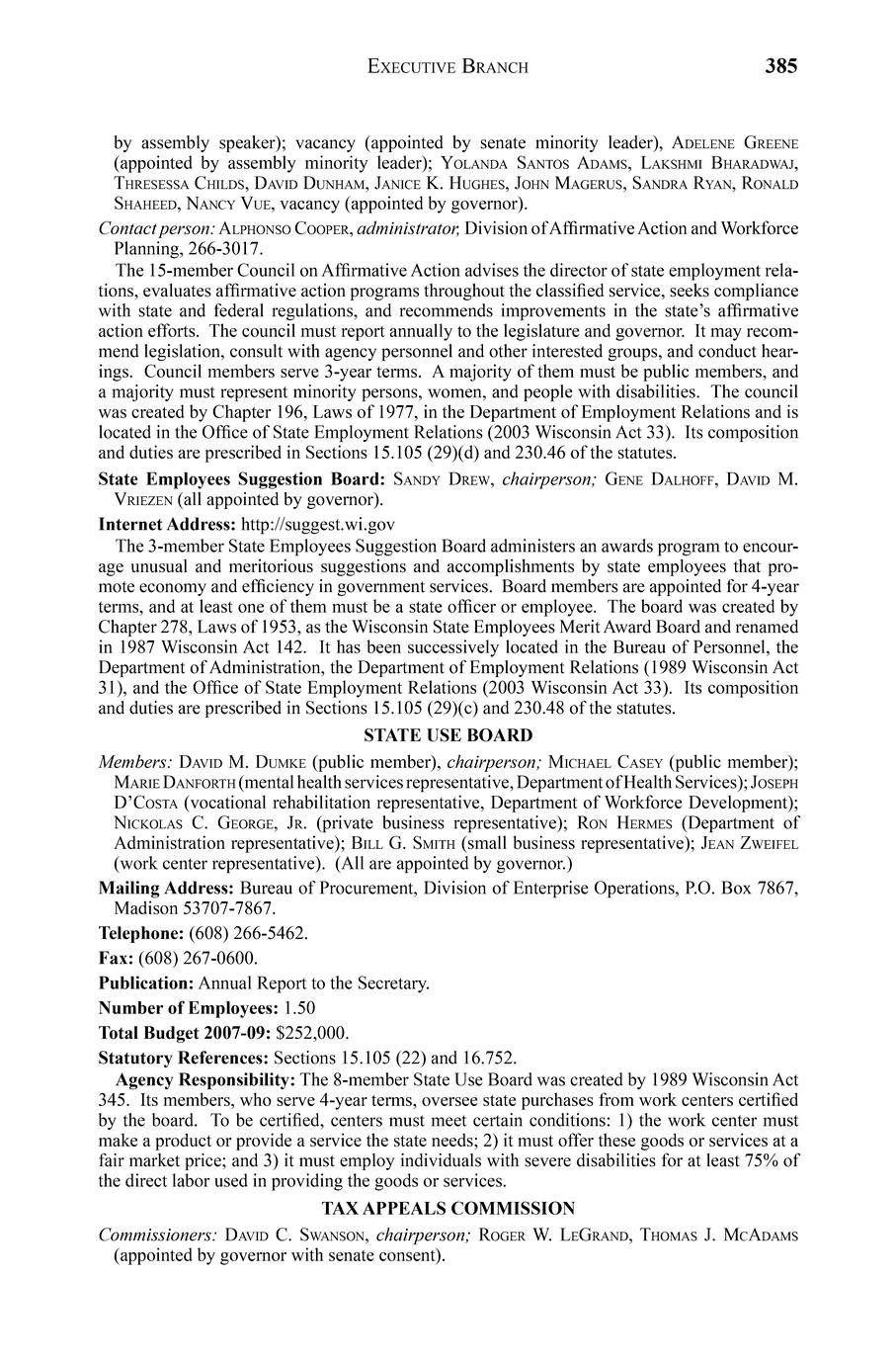 EXECUTIVE BRANCH 385

by assembly speaker); vacancy (appointed by senate minority leader), ADELENE GREENE (appointed by assembly minority leader); YOLANDA SANTOS ADAMS, LAKSHMI BHARADWAJ, THRESESSA CHILDS, DAVID DUNHAM, JANICE K. HUGHES, JOHN MAGERUS, SANDRA RYAN, RONALD SHAHEED, NANCY VUE, vacancy (appointed by governor).

Contact person: ALPHONSO COOPER, administrator, Division of Affirmative Action and Workforce Planning, 266-3017.

The 15-member Council on Affirmative Action advises the director of state employment relations, evaluates affirmative action programs throughout the classified service, seeks compliance with state and federal regulations, and recommends improvements in the state's affirmative action efforts. The council must report annually to the legislature and governor. It may recommend legislation, consult with agency personnel and other interested groups, and conduct hearings. Council members serve 3-year terms. A majority of them must be public members, and a majority must represent minority persons, women, and people with disabilities. The council was created by Chapter 196, Laws of 1977, in the Department of Employment Relations and is located in the Office of State Employment Relations (2003 Wisconsin Act 33). Its composition and duties are prescribed in Sections 15.105 (29)(d) and 230.46 of the statutes.

State Employees Suggestion Board: SANDY DREW, chairperson; GENE DALHOFF, DAVID M. VRIEZEN (all appointed by governor).

Internet Address: http://suggest.wi.gov

The 3-member State Employees Suggestion Board administers an awards program to encourage unusual and meritorious suggestions and accomplishments by state employees that promote economy and efficiency in government services. Board members are appointed for 4-year terms, and at least one of them must be a state officer or employee. The board was created by Chapter 278, Laws of 1953, as the Wisconsin State Employees Merit Award Board and renamed in 1987 Wisconsin Act 142. It has been successively located in the Bureau of Personnel, the Department of Administration, the Department of Employment Relations (1989 Wisconsin Act 31), and the Office of State Employment Relations (2003 Wisconsin Act 33). Its composition and duties are prescribed in Sections 15.105 (29)(c) and 230.48 of the statutes.

STATE USE BOARD

Members: DAVID M. DUMKE (public member), chairperson; MICHAEL CASEY (public member); MARIE DANFORTH (mental health services representative, Department of Health Services); JOSEPH D'COSTA (vocational rehabilitation representative, Department of Workforce Development); NICKOLAS C. GEORGE, JR. (private business representative); RON HERMES (Department of Administration representative); BILL G. SMITH (small business representative); JEAN ZWEIFEL (work center representative). (All are appointed by governor.)

Mailing Address: Bureau of Procurement, Division of Enterprise Operations, P.O. Box 7867, Madison 53707-7867.

Telephone: (608) 266-5462.

Fax: (608) 267-0600.

Publication: Annual Report to the Secretary.

Number of Employees: 1.50

Total Budget 2007-09: $252,000.

Statutory References: Sections 15.105 (22) and 16.752.

Agency Responsibility: The 8-member State Use Board was created by 1989 Wisconsin Act 345. Its members, who serve 4-year terms, oversee state purchases from work centers certified by the board. To be certified, centers must meet certain conditions: 1) the work center must make a product or provide a service the state needs; 2) it must offer these goods or services at a fair market price; and 3) it must employ individuals with severe disabilities for at least 75% of the direct labor used in providing the goods or services.

TAX APPEALS COMMISSION

Commissioners: DAVID C. SWANSON, chairperson; ROGER W. LEGRAND, THOMAS J. MCADAMS (appointed by governor with senate consent).